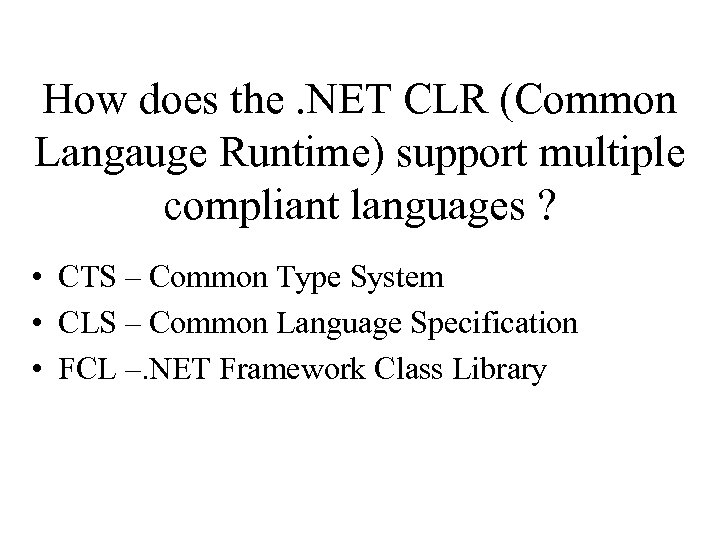 How does the .NET CLR (Common Langauge Runtime) support multiple compliant languages ?

• CTS – Common Type System
• CLS – Common Language Specification
• FCL –.NET Framework Class Library